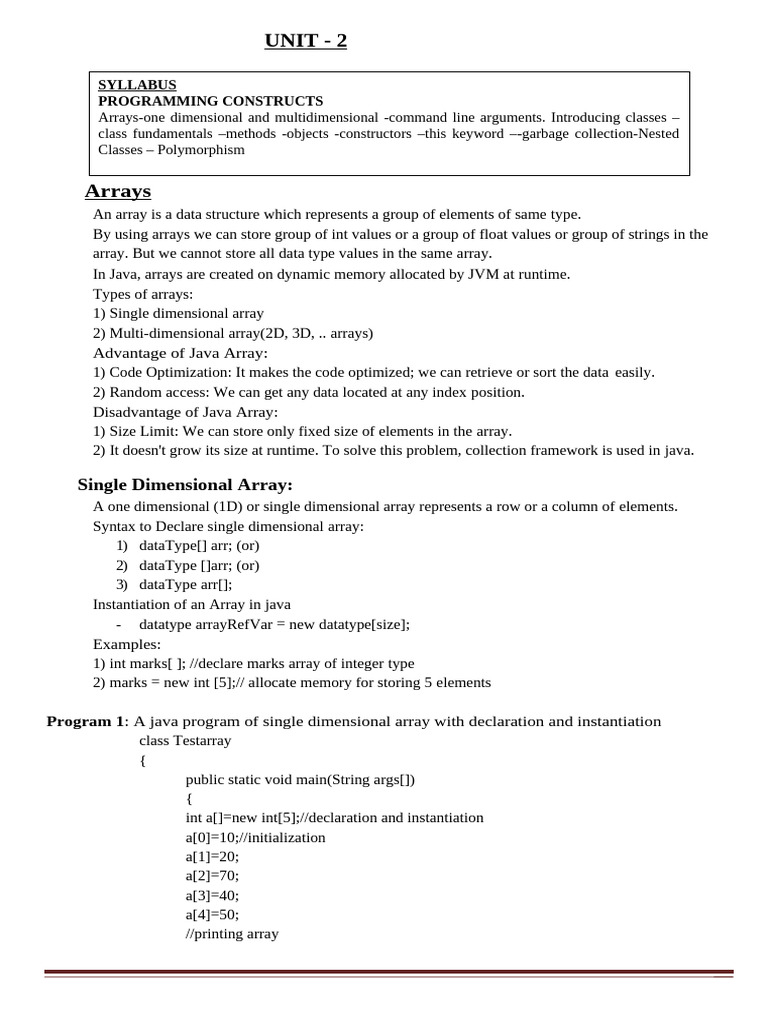 UNIT - 2

SYLLABUS
PROGRAMMING CONSTRUCTS
Arrays-one dimensional and multidimensional -command line arguments. Introducing classes – class fundamentals –methods -objects -constructors –this keyword –-garbage collection-Nested Classes – Polymorphism

Arrays

An array is a data structure which represents a group of elements of same type.
By using arrays we can store group of int values or a group of float values or group of strings in the array. But we cannot store all data type values in the same array.
In Java, arrays are created on dynamic memory allocated by JVM at runtime.
Types of arrays:
1) Single dimensional array
2) Multi-dimensional array(2D, 3D, .. arrays)
Advantage of Java Array:
1) Code Optimization: It makes the code optimized; we can retrieve or sort the data easily.
2) Random access: We can get any data located at any index position.
Disadvantage of Java Array:
1) Size Limit: We can store only fixed size of elements in the array.
2) It doesn't grow its size at runtime. To solve this problem, collection framework is used in java.

Single Dimensional Array:

A one dimensional (1D) or single dimensional array represents a row or a column of elements.
Syntax to Declare single dimensional array:
1) dataType[] arr; (or)
2) dataType []arr; (or)
3) dataType arr[];
Instantiation of an Array in java
- datatype arrayRefVar = new datatype[size];
Examples:
1) int marks[ ]; //declare marks array of integer type
2) marks = new int [5];// allocate memory for storing 5 elements

Program 1: A java program of single dimensional array with declaration and instantiation
class Testarray
{
public static void main(String args[])
{
int a[]=new int[5];//declaration and instantiation
a[0]=10;//initialization
a[1]=20;
a[2]=70;
a[3]=40;
a[4]=50;
//printing array